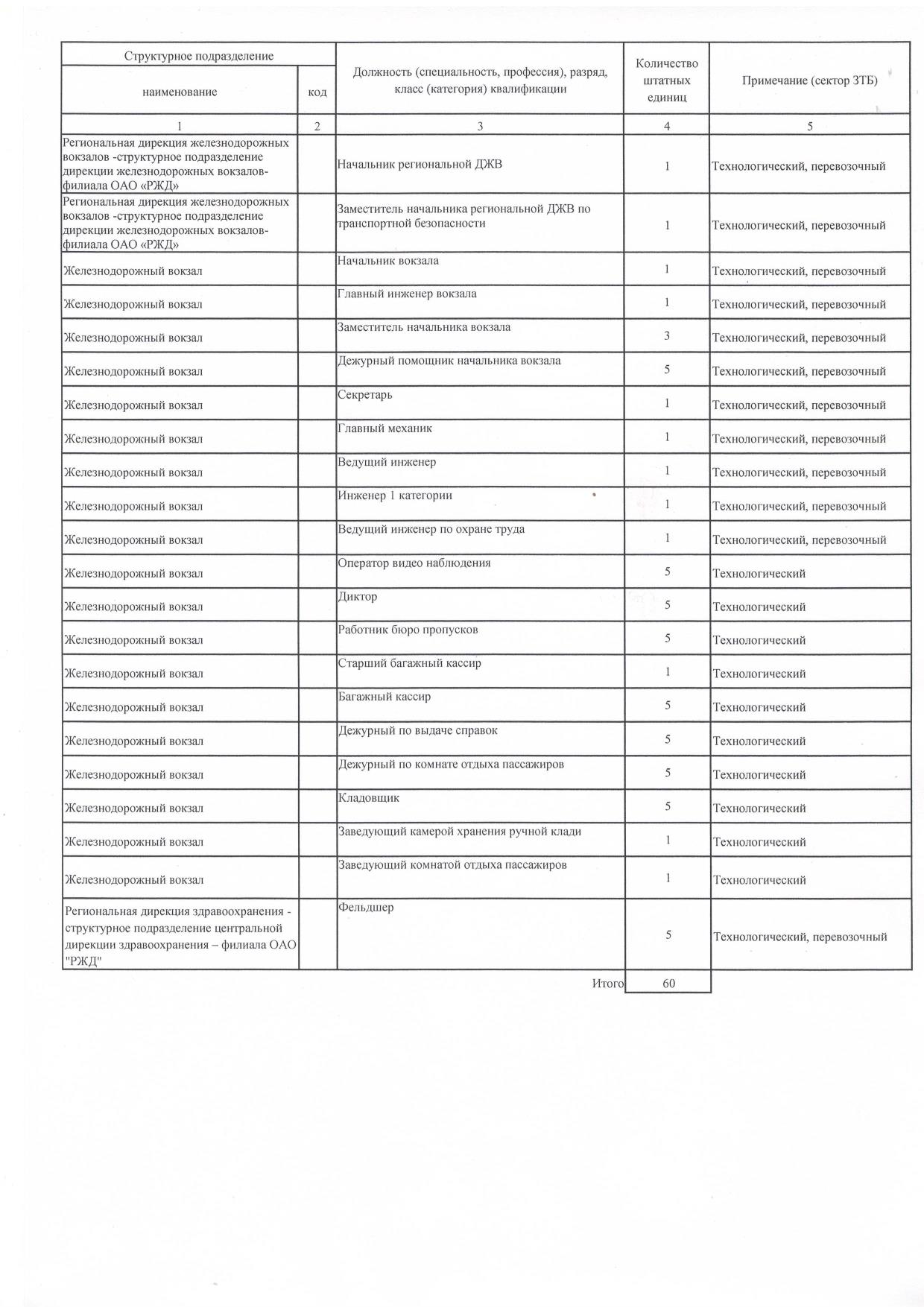 | Структурное подразделение |  | Должность (специальность, профессия), разряд, класс (категория) квалификации | Количество штатных единиц | Примечание (сектор ЗТБ) |
|---|---|---|---|---|
| наименование | код |  |  |  |
| 1 | 2 | 3 | 4 | 5 |
| Региональная дирекция железнодорожных вокзалов -структурное подразделение дирекции железнодорожных вокзалов-филиала ОАО «РЖД» |  | Начальник региональной ДЖВ | 1 | Технологический, перевозочный |
| Региональная дирекция железнодорожных вокзалов -структурное подразделение дирекции железнодорожных вокзалов-филиала ОАО «РЖД» |  | Заместитель начальника региональной ДЖВ по транспортной безопасности | 1 | Технологический, перевозочный |
| Железнодорожный вокзал |  | Начальник вокзала | 1 | Технологический, перевозочный |
| Железнодорожный вокзал |  | Главный инженер вокзала | 1 | Технологический, перевозочный |
| Железнодорожный вокзал |  | Заместитель начальника вокзала | 3 | Технологический, перевозочный |
| Железнодорожный вокзал |  | Дежурный помощник начальника вокзала | 5 | Технологический, перевозочный |
| Железнодорожный вокзал |  | Секретарь | 1 | Технологический, перевозочный |
| Железнодорожный вокзал |  | Главный механик | 1 | Технологический, перевозочный |
| Железнодорожный вокзал |  | Ведущий инженер | 1 | Технологический, перевозочный |
| Железнодорожный вокзал |  | Инженер 1 категории | 1 | Технологический, перевозочный |
| Железнодорожный вокзал |  | Ведущий инженер по охране труда | 1 | Технологический, перевозочный |
| Железнодорожный вокзал |  | Оператор видео наблюдения | 5 | Технологический |
| Железнодорожный вокзал |  | Диктор | 5 | Технологический |
| Железнодорожный вокзал |  | Работник бюро пропусков | 5 | Технологический |
| Железнодорожный вокзал |  | Старший багажный кассир | 1 | Технологический |
| Железнодорожный вокзал |  | Багажный кассир | 5 | Технологический |
| Железнодорожный вокзал |  | Дежурный по выдаче справок | 5 | Технологический |
| Железнодорожный вокзал |  | Дежурный по комнате отдыха пассажиров | 5 | Технологический |
| Железнодорожный вокзал |  | Кладовщик | 5 | Технологический |
| Железнодорожный вокзал |  | Заведующий камерой хранения ручной клади | 1 | Технологический |
| Железнодорожный вокзал |  | Заведующий комнатой отдыха пассажиров | 1 | Технологический |
| Региональная дирекция здравоохранения - структурное подразделение центральной дирекции здравоохранения – филиала ОАО "РЖД" |  | Фельдшер | 5 | Технологический, перевозочный |
|  |  | Итого | 60 |  |